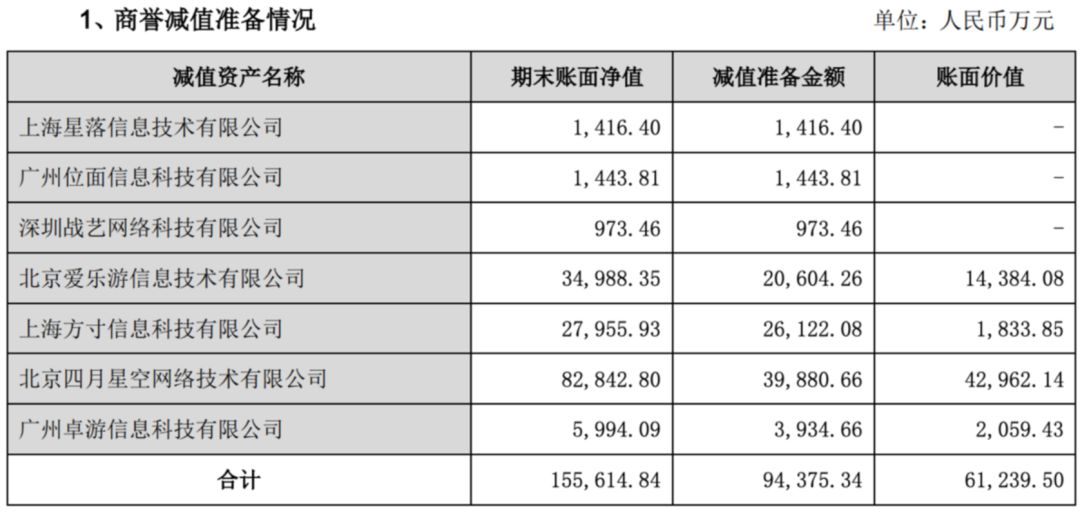 1、商誉减值准备情况

单位：人民币万元

| 减值资产名称 | 期末账面净值 | 减值准备金额 | 账面价值 |
|---|---|---|---|
| 上海星落信息技术有限公司 | 1,416.40 | 1,416.40 | - |
| 广州位面信息科技有限公司 | 1,443.81 | 1,443.81 | - |
| 深圳战艺网络科技有限公司 | 973.46 | 973.46 | - |
| 北京爱乐游信息技术有限公司 | 34,988.35 | 20,604.26 | 14,384.08 |
| 上海方寸信息科技有限公司 | 27,955.93 | 26,122.08 | 1,833.85 |
| 北京四月星空网络技术有限公司 | 82,842.80 | 39,880.66 | 42,962.14 |
| 广州卓游信息科技有限公司 | 5,994.09 | 3,934.66 | 2,059.43 |
| 合计 | 155,614.84 | 94,375.34 | 61,239.50 |